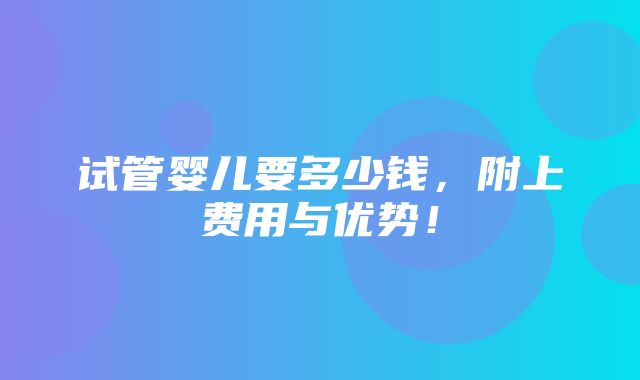 试管婴儿要多少钱，附上费用与优势！